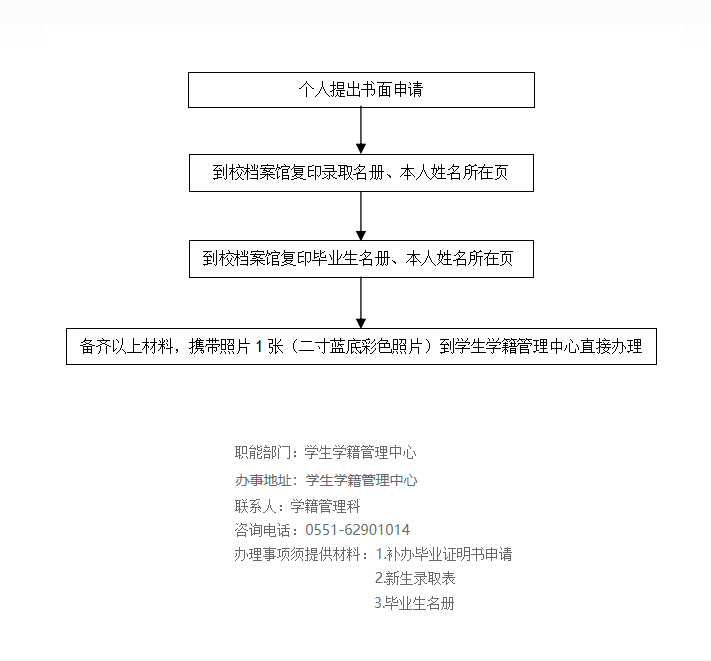 个人提出书面申请

到校档案馆复印录取名册、本人姓名所在页

到校档案馆复印毕业生名册、本人姓名所在页

备齐以上材料，携带照片 1 张（二寸蓝底彩色照片）到学生学籍管理中心直接办理

职能部门：学生学籍管理中心
办事地址：学生学籍管理中心
联系人：学籍管理科
咨询电话：0551-62901014
办理事项须提供材料：1.补办毕业证明书申请
2.新生录取表
3.毕业生名册